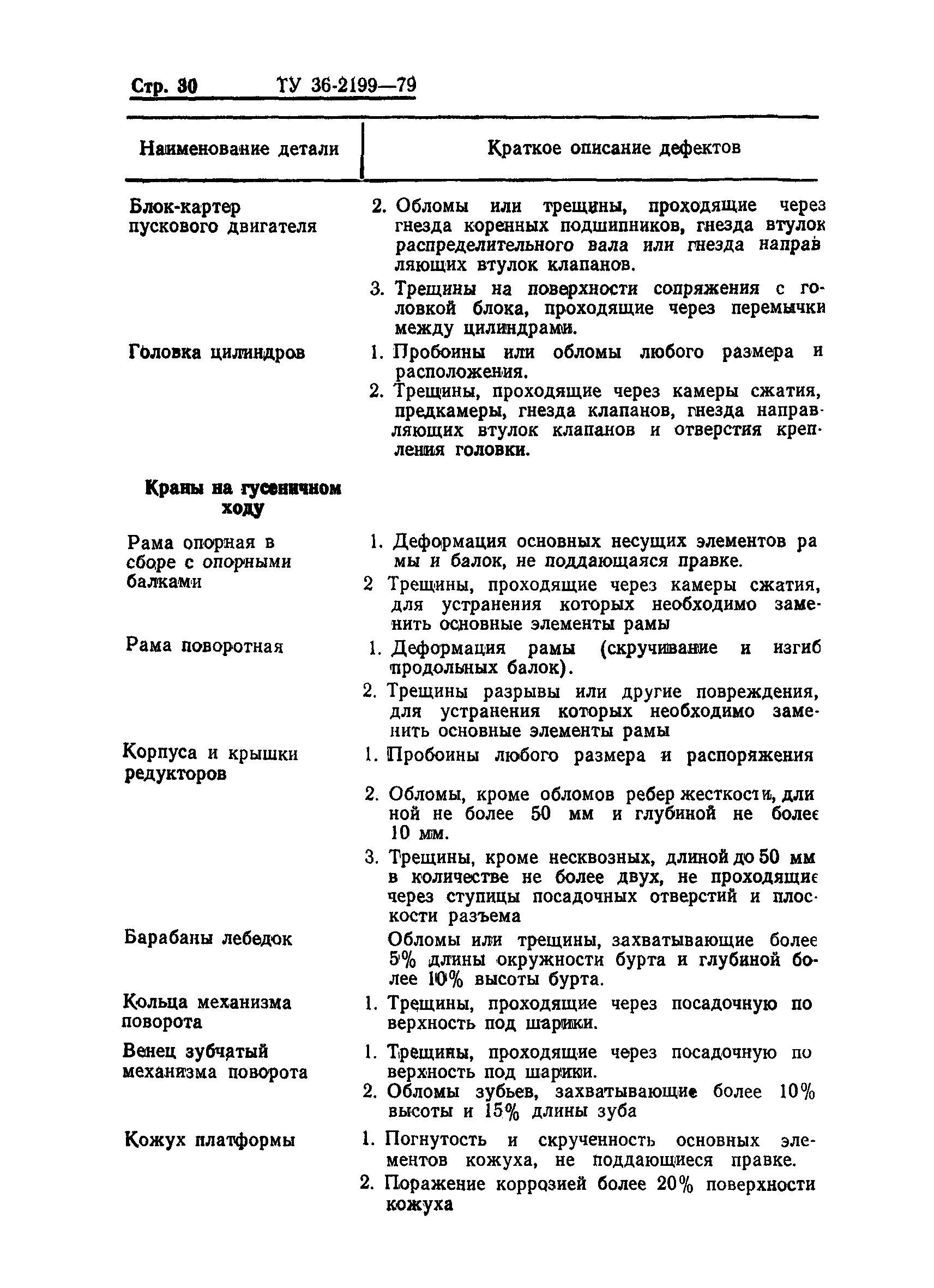 Стр. 30 ТУ 36-2199—79

| Наименование детали | Краткое описание дефектов |
|---|---|
| Блок-картер пускового двигателя | 2. Обломы или трещины, проходящие через гнезда коренных подшипников, гнезда втулок распределительного вала или гнезда направляющих втулок клапанов. 3. Трещины на поверхности сопряжения с головкой блока, проходящие через перемычки между цилиндрами. |
| Головка цилиндров | 1. Пробоины или обломы любого размера и расположения. 2. Трещины, проходящие через камеры сжатия, предкамеры, гнезда клапанов, гнезда направляющих втулок клапанов и отверстия крепления головки. |
| **Краны на гусеничном ходу** | |
| Рама опорная в сборе с опорными балками | 1. Деформация основных несущих элементов рамы и балок, не поддающаяся правке. 2 Трещины, проходящие через камеры сжатия, для устранения которых необходимо заменить основные элементы рамы |
| Рама поворотная | 1. Деформация рамы (скручивание и изгиб продольных балок). 2. Трещины разрывы или другие повреждения, для устранения которых необходимо заменить основные элементы рамы |
| Корпуса и крышки редукторов | 1. Пробоины любого размера и распоряжения 2. Обломы, кроме обломов ребер жесткости, длиной не более 50 мм и глубиной не более 10 мм. 3. Трещины, кроме несквозных, длиной до 50 мм в количестве не более двух, не проходящие через ступицы посадочных отверстий и плоскости разъема |
| Барабаны лебедок | Обломы или трещины, захватывающие более 5% длины окружности бурта и глубиной более 10% высоты бурта. |
| Кольца механизма поворота | 1. Трещины, проходящие через посадочную поверхность под шарики. |
| Венец зубчатый механизма поворота | 1. Трещины, проходящие через посадочную поверхность под шарики. 2. Обломы зубьев, захватывающие более 10% высоты и 15% длины зуба |
| Кожух платформы | 1. Погнутость и скрученность основных элементов кожуха, не поддающиеся правке. 2. Поражение коррозией более 20% поверхности кожуха |